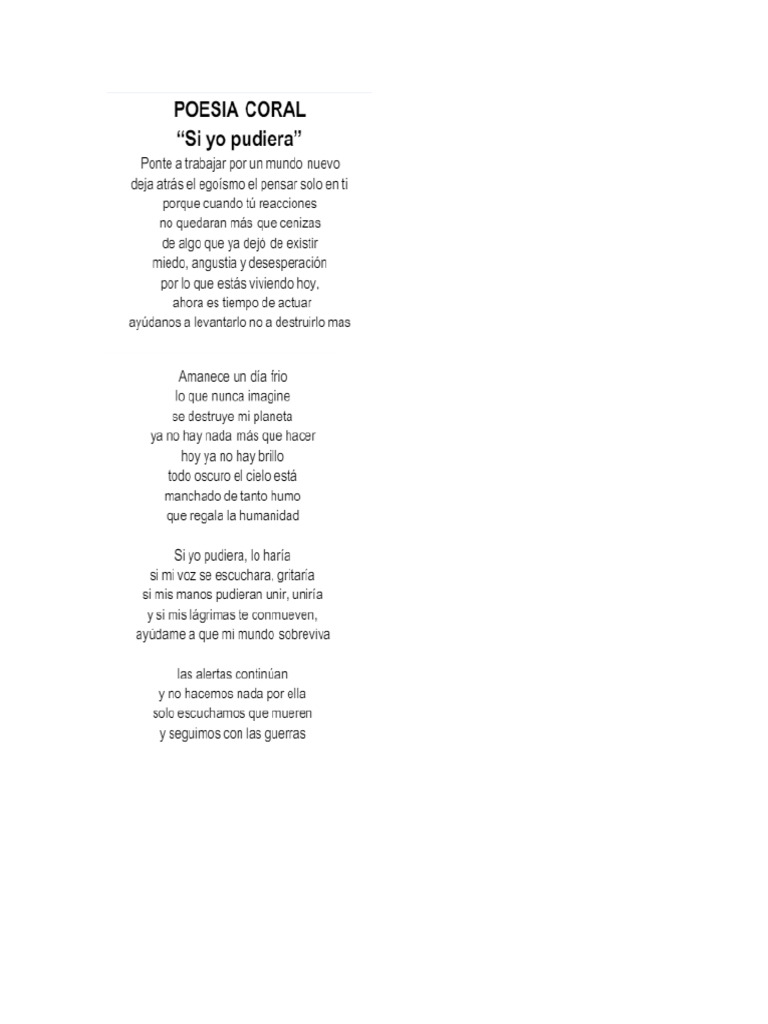 POESIA CORAL
“Si yo pudiera”

Ponte a trabajar por un mundo nuevo
deja atrás el egoísmo el pensar solo en ti
porque cuando tú reacciones
no quedaran más que cenizas
de algo que ya dejó de existir
miedo, angustia y desesperación
por lo que estás viviendo hoy,
ahora es tiempo de actuar
ayúdanos a levantarlo no a destruirlo mas

Amanece un día frio
lo que nunca imagine
se destruye mi planeta
ya no hay nada más que hacer
hoy ya no hay brillo
todo oscuro el cielo está
manchado de tanto humo
que regala la humanidad

Si yo pudiera, lo haría
si mi voz se escuchara, gritaría
si mis manos pudieran unir, uniría
y si mis lágrimas te conmueven,
ayúdame a que mi mundo sobreviva

las alertas continúan
y no hacemos nada por ella
solo escuchamos que mueren
y seguimos con las guerras